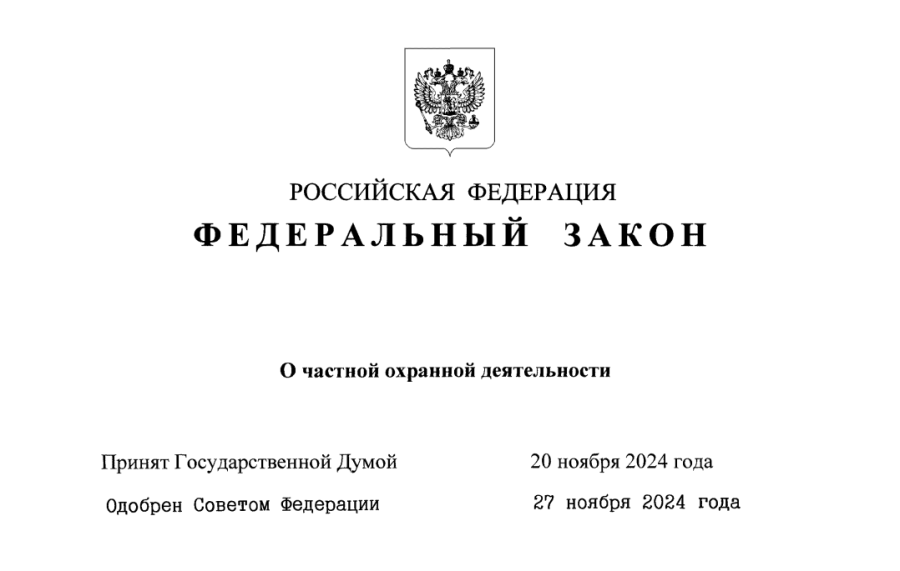 РОССИЙСКАЯ ФЕДЕРАЦИЯ
ФЕДЕРАЛЬНЫЙ ЗАКОН

О частной охранной деятельности

Принят Государственной Думой 20 ноября 2024 года
Одобрен Советом Федерации 27 ноября 2024 года